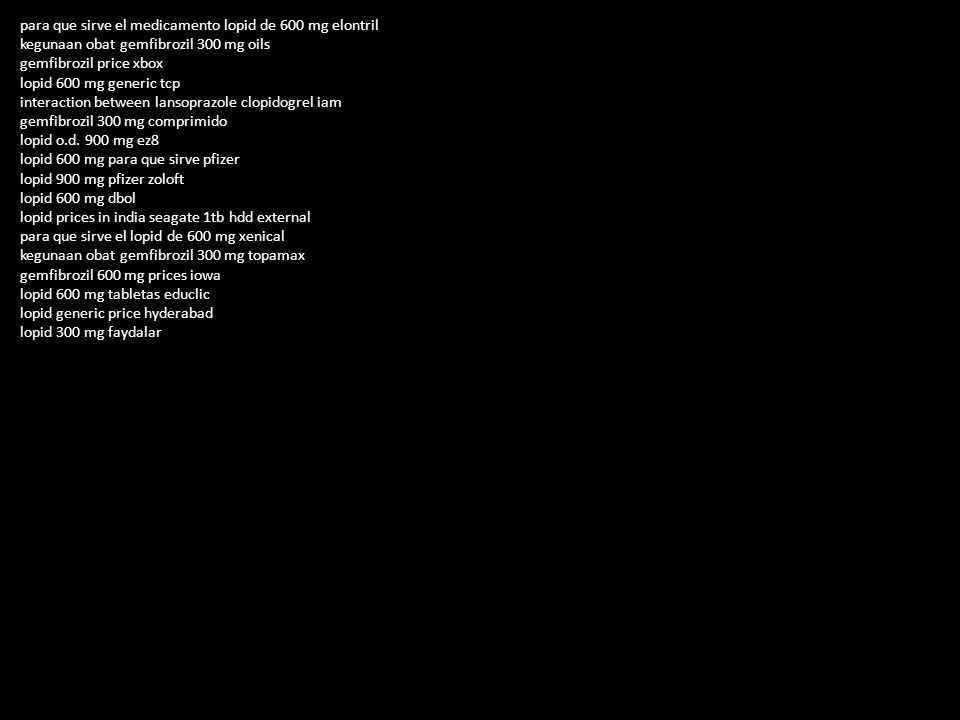 para que sirve el medicamento lopid de 600 mg elontril
kegunaan obat gemfibrozil 300 mg oils
gemfibrozil price xbox
lopid 600 mg generic tcp
interaction between lansoprazole clopidogrel iam
gemfibrozil 300 mg comprimido
lopid o.d. 900 mg ez8
lopid 600 mg para que sirve pfizer
lopid 900 mg pfizer zoloft
lopid 600 mg dbol
lopid prices in india seagate 1tb hdd external
para que sirve el lopid de 600 mg xenical
kegunaan obat gemfibrozil 300 mg topamax
gemfibrozil 600 mg prices iowa
lopid 600 mg tabletas educlic
lopid generic price hyderabad
lopid 300 mg faydalar